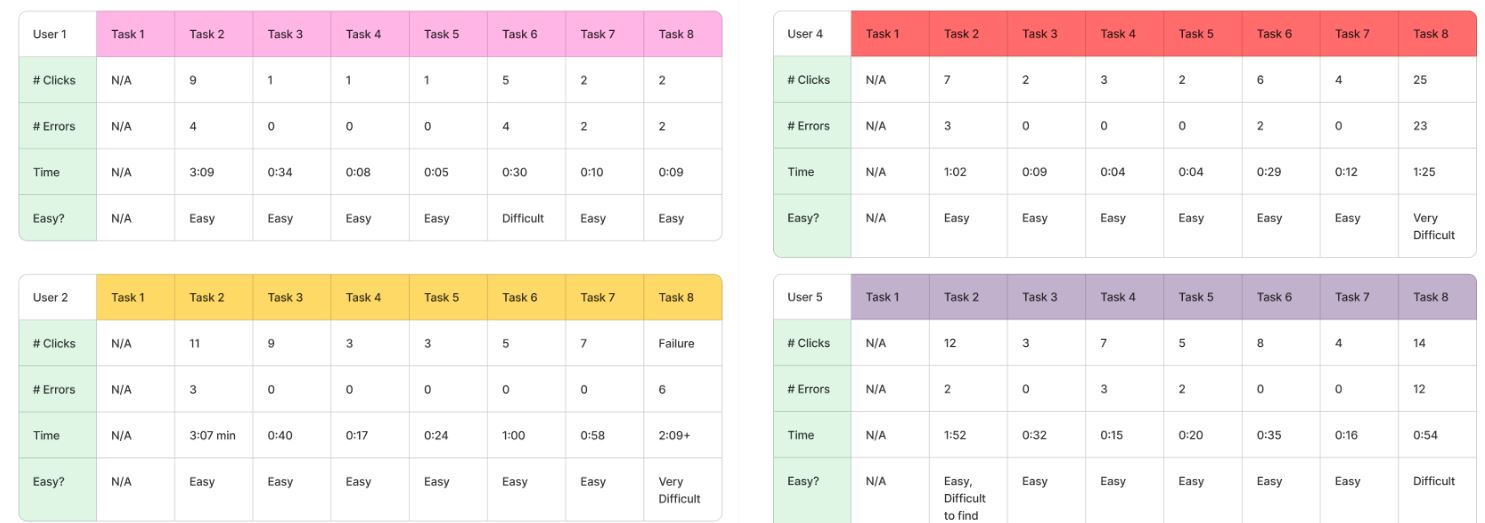 | User 1 | Task 1 | Task 2 | Task 3 | Task 4 | Task 5 | Task 6 | Task 7 | Task 8 |
|---|---|---|---|---|---|---|---|---|
| # Clicks | N/A | 9 | 1 | 1 | 1 | 5 | 2 | 2 |
| # Errors | N/A | 4 | 0 | 0 | 0 | 4 | 2 | 2 |
| Time | N/A | 3:09 | 0:34 | 0:08 | 0:05 | 0:30 | 0:10 | 0:09 |
| Easy? | N/A | Easy | Easy | Easy | Easy | Difficult | Easy | Easy |

| User 2 | Task 1 | Task 2 | Task 3 | Task 4 | Task 5 | Task 6 | Task 7 | Task 8 |
|---|---|---|---|---|---|---|---|---|
| # Clicks | N/A | 11 | 9 | 3 | 3 | 5 | 7 | Failure |
| # Errors | N/A | 3 | 0 | 0 | 0 | 0 | 0 | 6 |
| Time | N/A | 3:07 min | 0:40 | 0:17 | 0:24 | 1:00 | 0:58 | 2:09+ |
| Easy? | N/A | Easy | Easy | Easy | Easy | Easy | Easy | Very Difficult |

| User 4 | Task 1 | Task 2 | Task 3 | Task 4 | Task 5 | Task 6 | Task 7 | Task 8 |
|---|---|---|---|---|---|---|---|---|
| # Clicks | N/A | 7 | 2 | 3 | 2 | 6 | 4 | 25 |
| # Errors | N/A | 3 | 0 | 0 | 0 | 2 | 0 | 23 |
| Time | N/A | 1:02 | 0:09 | 0:04 | 0:04 | 0:29 | 0:12 | 1:25 |
| Easy? | N/A | Easy | Easy | Easy | Easy | Easy | Easy | Very Difficult |

| User 5 | Task 1 | Task 2 | Task 3 | Task 4 | Task 5 | Task 6 | Task 7 | Task 8 |
|---|---|---|---|---|---|---|---|---|
| # Clicks | N/A | 12 | 3 | 7 | 5 | 8 | 4 | 14 |
| # Errors | N/A | 2 | 0 | 3 | 2 | 0 | 0 | 12 |
| Time | N/A | 1:52 | 0:32 | 0:15 | 0:20 | 0:35 | 0:16 | 0:54 |
| Easy? | N/A | Easy, Difficult to find | Easy | Easy | Easy | Easy | Easy | Difficult |